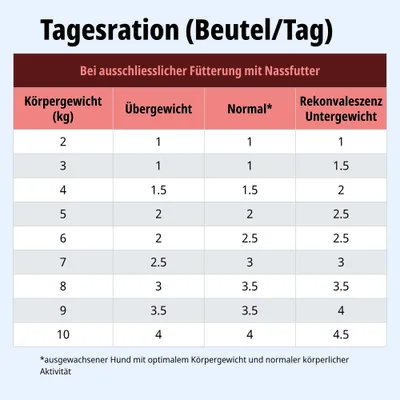 Tagesration (Beutel/Tag)

Bei ausschliesslicher Fütterung mit Nassfutter

| Körpergewicht (kg) | Übergewicht | Normal* | Rekonvaleszenz Untergewicht |
|---|---|---|---|
| 2 | 1 | 1 | 1 |
| 3 | 1 | 1 | 1.5 |
| 4 | 1.5 | 1.5 | 2 |
| 5 | 2 | 2 | 2.5 |
| 6 | 2 | 2.5 | 2.5 |
| 7 | 2.5 | 3 | 3 |
| 8 | 3 | 3.5 | 3.5 |
| 9 | 3.5 | 3.5 | 4 |
| 10 | 4 | 4 | 4.5 |

*ausgewachsener Hund mit optimalem Körpergewicht und normaler körperlicher Aktivität